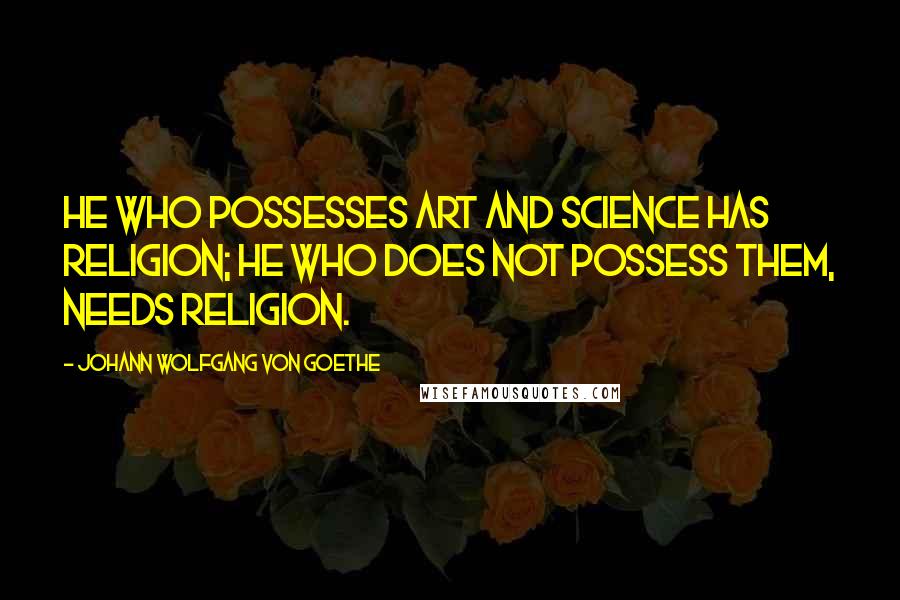 HE WHO POSSESSES ART AND SCIENCE HAS RELIGION; HE WHO DOES NOT POSSESS THEM, NEEDS RELIGION.

- JOHANN WOLFGANG VON GOETHE

WISEFAMOUSQUOTES.COM